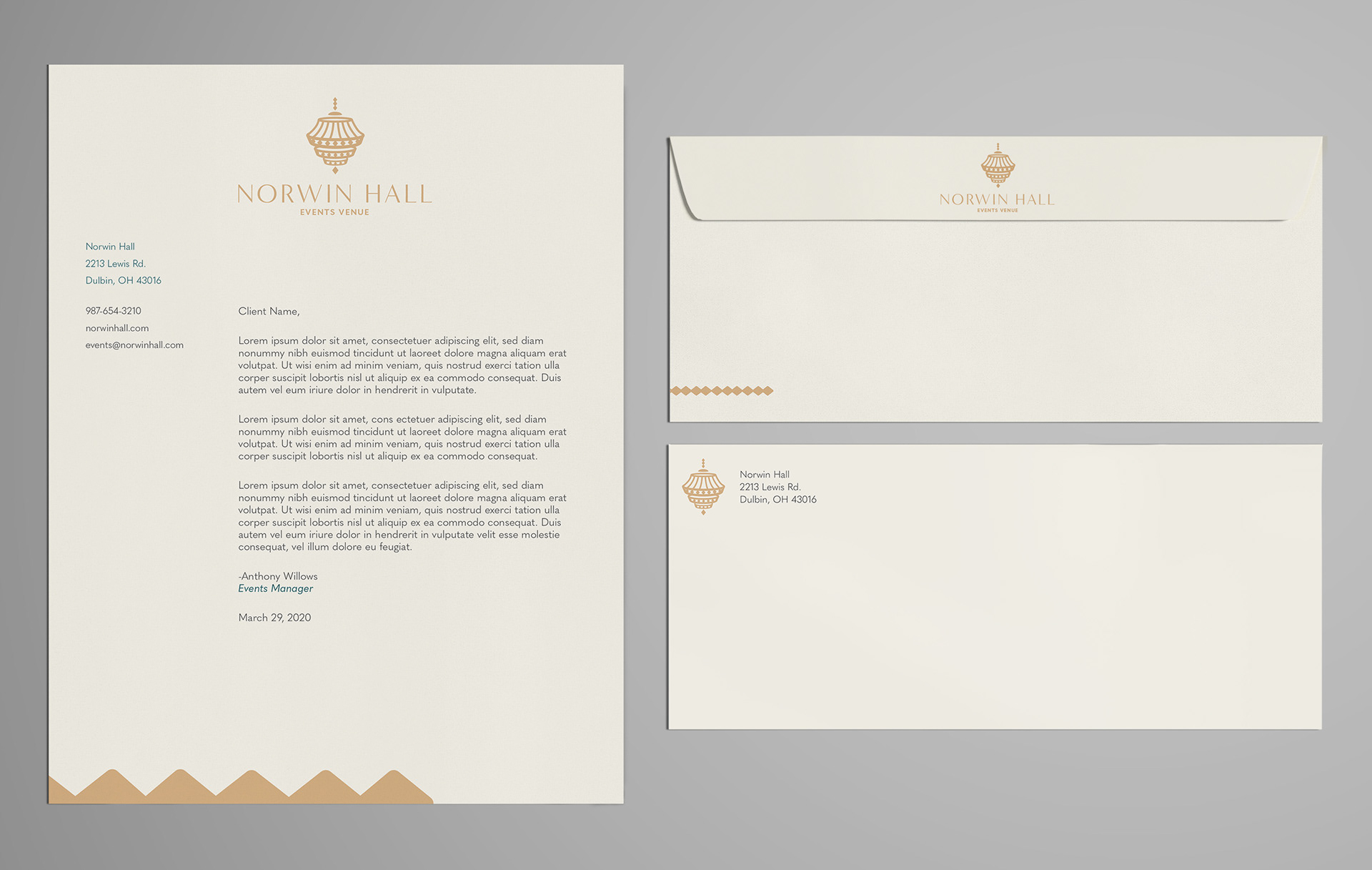 NORWIN HALL
EVENTS VENUE

Norwin Hall
2213 Lewis Rd.
Dulbin, OH 43016

987-654-3210
norwinhall.com
events@norwinhall.com

Client Name,

Lorem ipsum dolor sit amet, consectetuer adipiscing elit, sed diam nonummy nibh euismod tincidunt ut laoreet dolore magna aliquam erat volutpat. Ut wisi enim ad minim veniam, quis nostrud exerci tation ulla corper suscipit lobortis nisl ut aliquip ex ea commodo consequat. Duis autem vel eum iriure dolor in hendrerit in vulputate.

Lorem ipsum dolor sit amet, cons ectetuer adipiscing elit, sed diam nonummy nibh euismod tincidunt ut laoreet dolore magna aliquam erat volutpat. Ut wisi enim ad minim veniam, quis nostrud exerci tation ulla corper suscipit lobortis nisl ut aliquip ex ea commodo consequat.

Lorem ipsum dolor sit amet, consectetuer adipiscing elit, sed diam nonummy nibh euismod tincidunt ut laoreet dolore magna aliquam erat volutpat. Ut wisi enim ad minim veniam, quis nostrud exerci tation ulla corper suscipit lobortis nisl ut aliquip ex ea commodo consequat. Duis autem vel eum iriure dolor in hendrerit in vulputate velit esse molestie consequat, vel illum dolore eu feugiat.

-Anthony Willows
Events Manager

March 29, 2020

NORWIN HALL
EVENTS VENUE

Norwin Hall
2213 Lewis Rd.
Dulbin, OH 43016